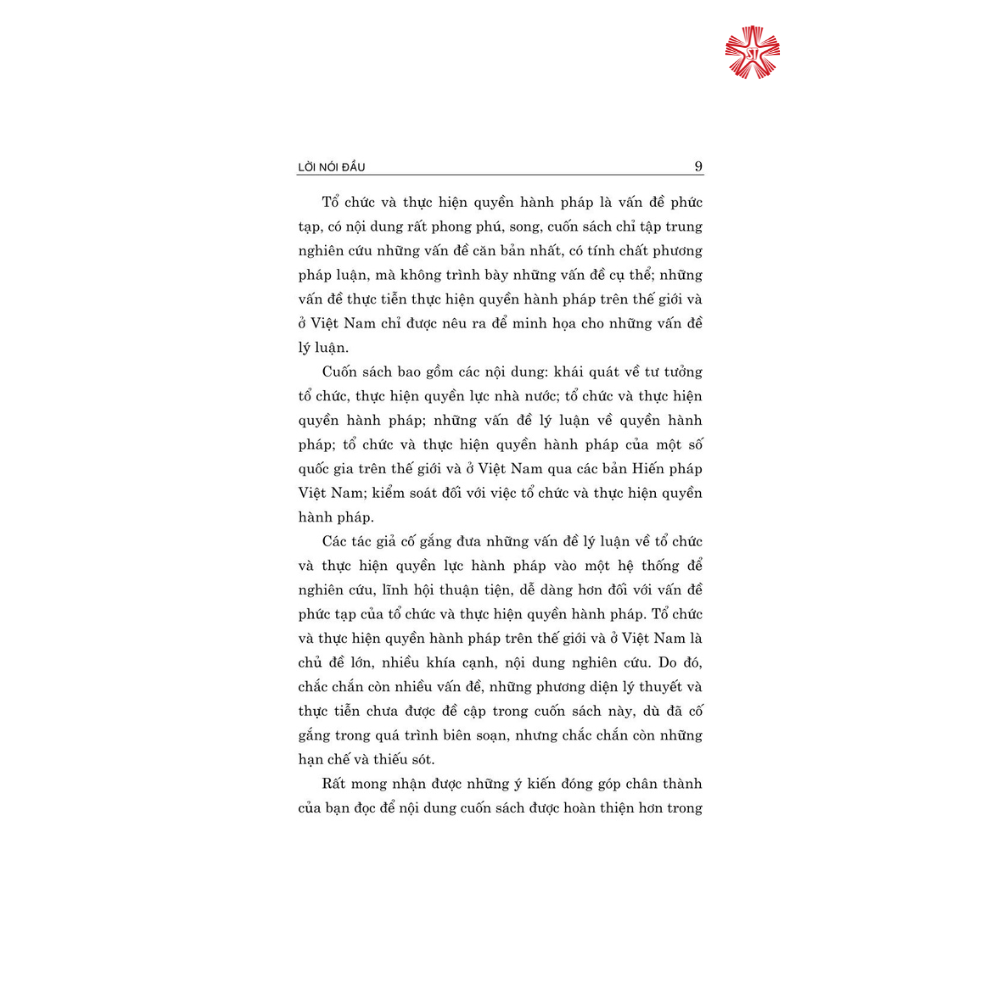 LỜI NÓI ĐẦU 9

Tổ chức và thực hiện quyền hành pháp là vấn đề phức tạp, có nội dung rất phong phú, song, cuốn sách chỉ tập trung nghiên cứu những vấn đề căn bản nhất, có tính chất phương pháp luận, mà không trình bày những vấn đề cụ thể; những vấn đề thực tiễn thực hiện quyền hành pháp trên thế giới và ở Việt Nam chỉ được nêu ra để minh họa cho những vấn đề lý luận.

Cuốn sách bao gồm các nội dung: khái quát về tư tưởng tổ chức, thực hiện quyền lực nhà nước; tổ chức và thực hiện quyền hành pháp; những vấn đề lý luận về quyền hành pháp; tổ chức và thực hiện quyền hành pháp của một số quốc gia trên thế giới và ở Việt Nam qua các bản Hiến pháp Việt Nam; kiểm soát đối với việc tổ chức và thực hiện quyền hành pháp.

Các tác giả cố gắng đưa những vấn đề lý luận về tổ chức và thực hiện quyền lực hành pháp vào một hệ thống để nghiên cứu, lĩnh hội thuận tiện, dễ dàng hơn đối với vấn đề phức tạp của tổ chức và thực hiện quyền hành pháp. Tổ chức và thực hiện quyền hành pháp trên thế giới và ở Việt Nam là chủ đề lớn, nhiều khía cạnh, nội dung nghiên cứu. Do đó, chắc chắn còn nhiều vấn đề, những phương diện lý thuyết và thực tiễn chưa được đề cập trong cuốn sách này, dù đã cố gắng trong quá trình biên soạn, nhưng chắc chắn còn những hạn chế và thiếu sót.

Rất mong nhận được những ý kiến đóng góp chân thành của bạn đọc để nội dung cuốn sách được hoàn thiện hơn trong